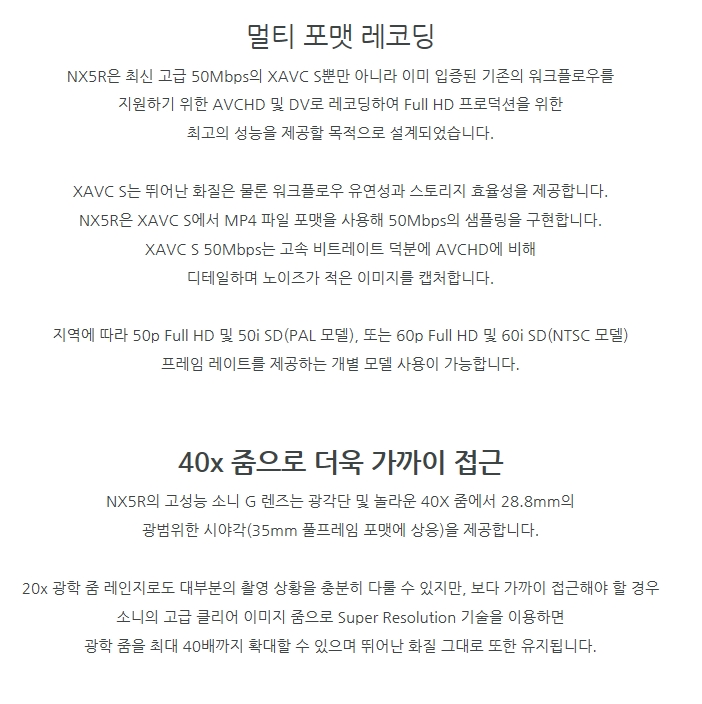 멀티 포맷 레코딩

NX5R은 최신 고급 50Mbps의 XAVC S뿐만 아니라 이미 입증된 기존의 워크플로우를 지원하기 위한 AVCHD 및 DV로 레코딩하여 Full HD 프로덕션을 위한 최고의 성능을 제공할 목적으로 설계되었습니다.

XAVC S는 뛰어난 화질은 물론 워크플로우 유연성과 스토리지 효율성을 제공합니다. NX5R은 XAVC S에서 MP4 파일 포맷을 사용해 50Mbps의 샘플링을 구현합니다. XAVC S 50Mbps는 고속 비트레이트 덕분에 AVCHD에 비해 디테일하며 노이즈가 적은 이미지를 캡처합니다.

지역에 따라 50p Full HD 및 50i SD(PAL 모델), 또는 60p Full HD 및 60i SD(NTSC 모델) 프레임 레이트를 제공하는 개별 모델 사용이 가능합니다.

40x 줌으로 더욱 가까이 접근

NX5R의 고성능 소니 G 렌즈는 광각단 및 놀라운 40X 줌에서 28.8mm의 광범위한 시야각(35mm 풀프레임 포맷에 상응)을 제공합니다.

20x 광학 줌 레인지로도 대부분의 촬영 상황을 충분히 다룰 수 있지만, 보다 가까이 접근해야 할 경우 소니의 고급 클리어 이미지 줌으로 Super Resolution 기술을 이용하면 광학 줌을 최대 40배까지 확대할 수 있으며 뛰어난 화질 그대로 또한 유지됩니다.